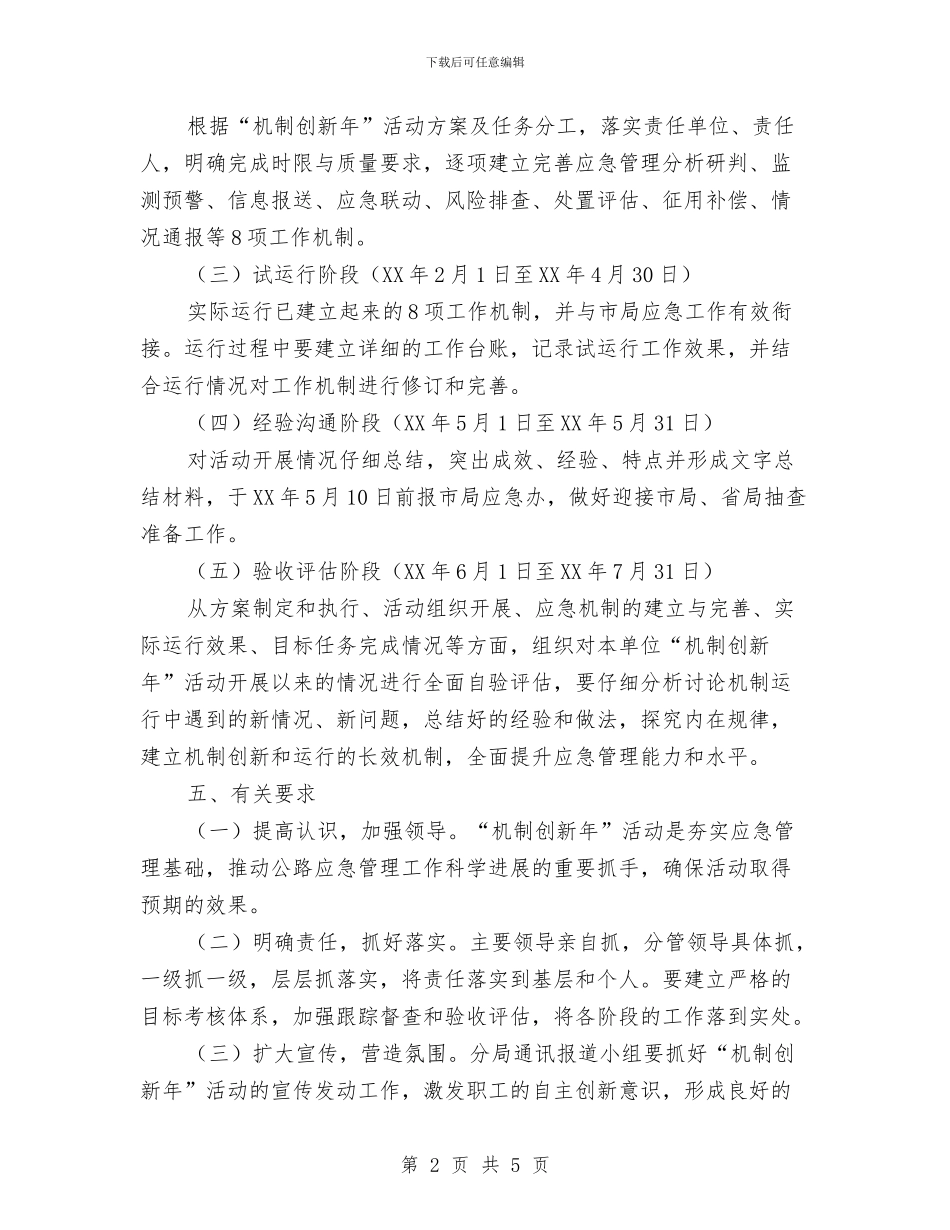 下载后可任意编辑

根据“机制创新年”活动方案及任务分工，落实责任单位、责任人，明确完成时限与质量要求，逐项建立完善应急管理分析研判、监测预警、信息报送、应急联动、风险排查、处置评估、征用补偿、情况通报等8项工作机制。

（三）试运行阶段（XX年2月1日至XX年4月30日）

实际运行已建立起来的8项工作机制，并与市局应急工作有效衔接。运行过程中要建立详细的工作台账，记录试运行工作效果，并结合运行情况对工作机制进行修订和完善。

（四）经验沟通阶段（XX年5月1日至XX年5月31日）

对活动开展情况仔细总结，突出成效、经验、特点并形成文字总结材料，于XX年5月10日前报市局应急办，做好迎接市局、省局抽查准备工作。

（五）验收评估阶段（XX年6月1日至XX年7月31日）

从方案制定和执行、活动组织开展、应急机制的建立与完善、实际运行效果、目标任务完成情况等方面，组织对本单位“机制创新年”活动开展以来的情况进行全面自验评估，要仔细分析讨论机制运行中遇到的新情况、新问题，总结好的经验和做法，探究内在规律，建立机制创新和运行的长效机制，全面提升应急管理能力和水平。

五、有关要求

（一）提高认识，加强领导。“机制创新年”活动是夯实应急管理基础，推动公路应急管理工作科学进展的重要抓手，确保活动取得预期的效果。

（二）明确责任，抓好落实。主要领导亲自抓，分管领导具体抓，一级抓一级，层层抓落实，将责任落实到基层和个人。要建立严格的目标考核体系，加强跟踪督查和验收评估，将各阶段的工作落到实处。

（三）扩大宣传，营造氛围。分局通讯报道小组要抓好“机制创新年”活动的宣传发动工作，激发职工的自主创新意识，形成良好的

第 2 页 共 5 页